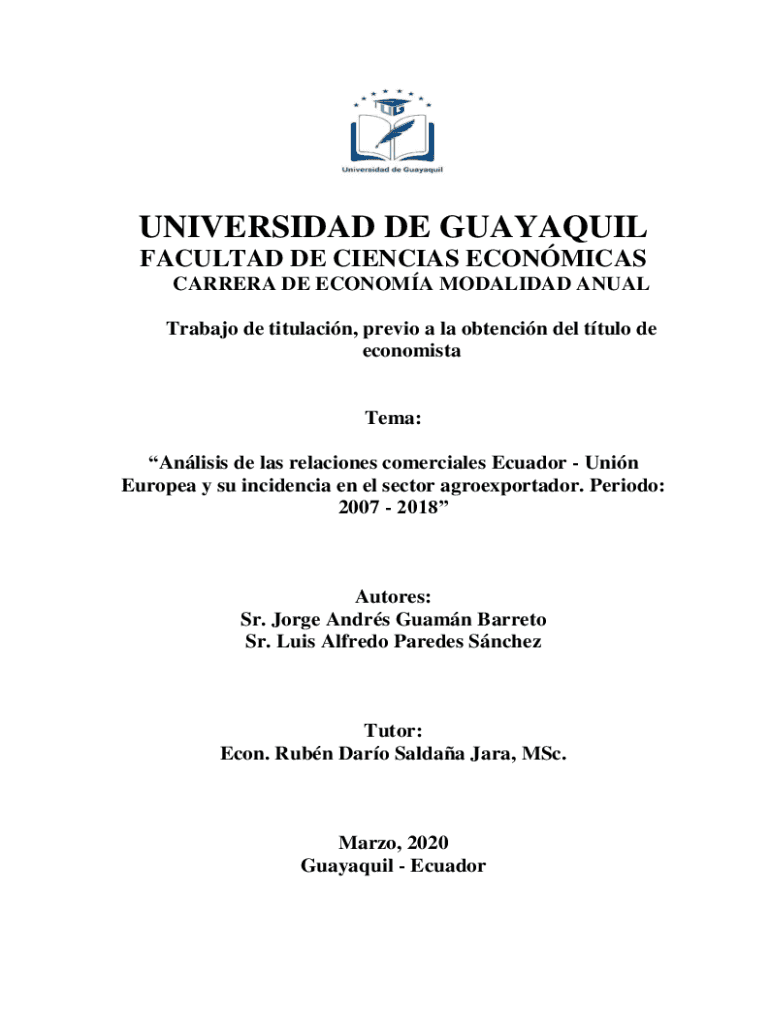 Universidad de Guayaquil

UNIVERSIDAD DE GUAYAQUIL

FACULTAD DE CIENCIAS ECONÓMICAS

CARRERA DE ECONOMÍA MODALIDAD ANUAL

Trabajo de titulación, previo a la obtención del título de economista

Tema:

“Análisis de las relaciones comerciales Ecuador - Unión Europea y su incidencia en el sector agroexportador. Periodo: 2007 - 2018”

Autores:
Sr. Jorge Andrés Guamán Barreto
Sr. Luis Alfredo Paredes Sánchez

Tutor:
Econ. Rubén Darío Saldaña Jara, MSc.

Marzo, 2020
Guayaquil - Ecuador